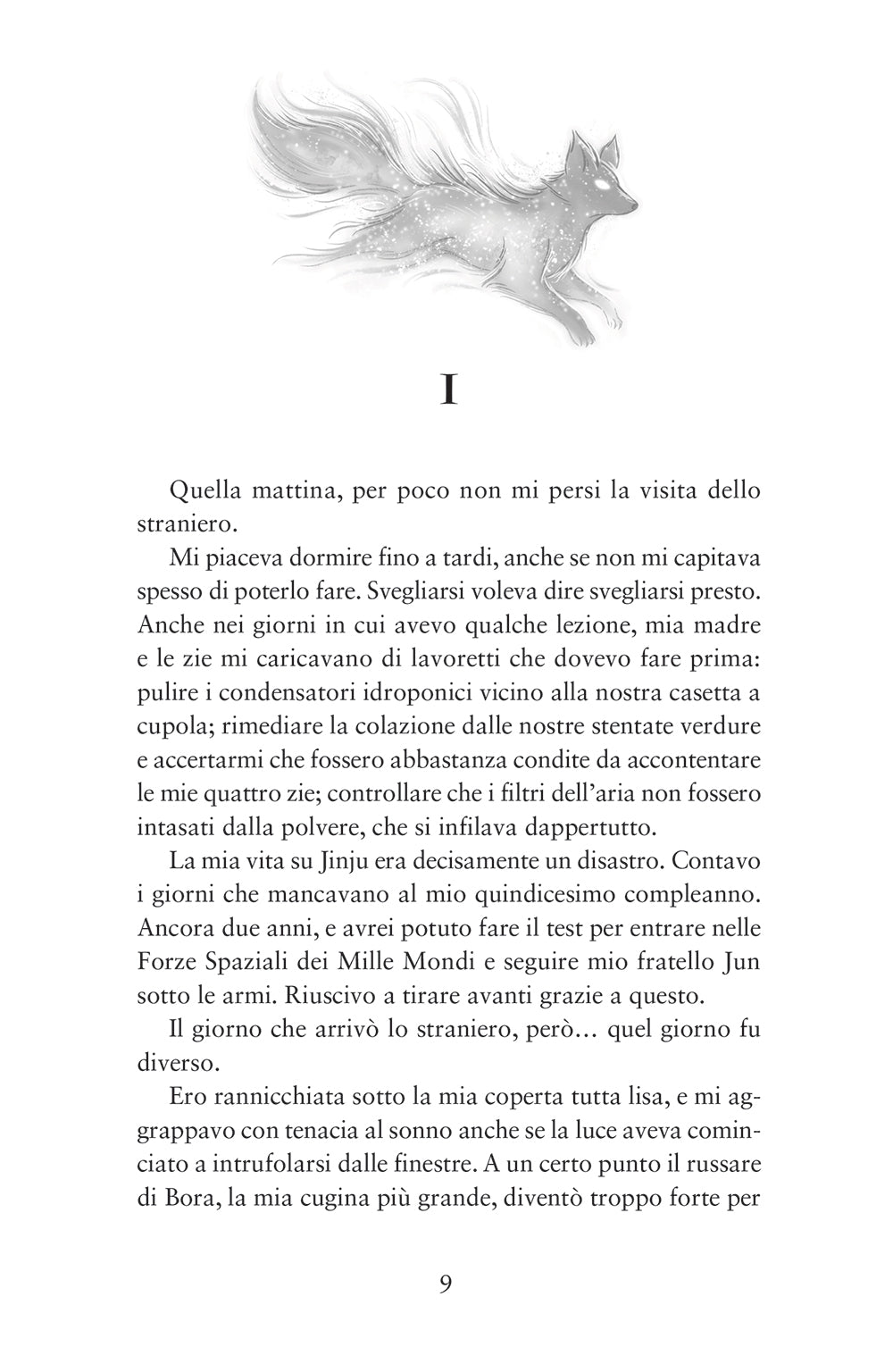 I

Quella mattina, per poco non mi persi la visita dello straniero.

Mi piaceva dormire fino a tardi, anche se non mi capitava spesso di poterlo fare. Svegliarsi voleva dire svegliarsi presto. Anche nei giorni in cui avevo qualche lezione, mia madre e le zie mi caricavano di lavoretti che dovevo fare prima: pulire i condensatori idroponici vicino alla nostra casetta a cupola; rimediare la colazione dalle nostre stentate verdure e accertarmi che fossero abbastanza condite da accontentare le mie quattro zie; controllare che i filtri dell'aria non fossero intasati dalla polvere, che si infilava dappertutto.

La mia vita su Jinju era decisamente un disastro. Contavo i giorni che mancavano al mio quindicesimo compleanno. Ancora due anni, e avrei potuto fare il test per entrare nelle Forze Spaziali dei Mille Mondi e seguire mio fratello Jun sotto le armi. Riuscivo a tirare avanti grazie a questo.

Il giorno che arrivò lo straniero, però… quel giorno fu diverso.

Ero rannicchiata sotto la mia coperta tutta lisa, e mi aggrappavo con tenacia al sonno anche se la luce aveva cominciato a intrufolarsi dalle finestre. A un certo punto il russare di Bora, la mia cugina più grande, diventò troppo forte per

9